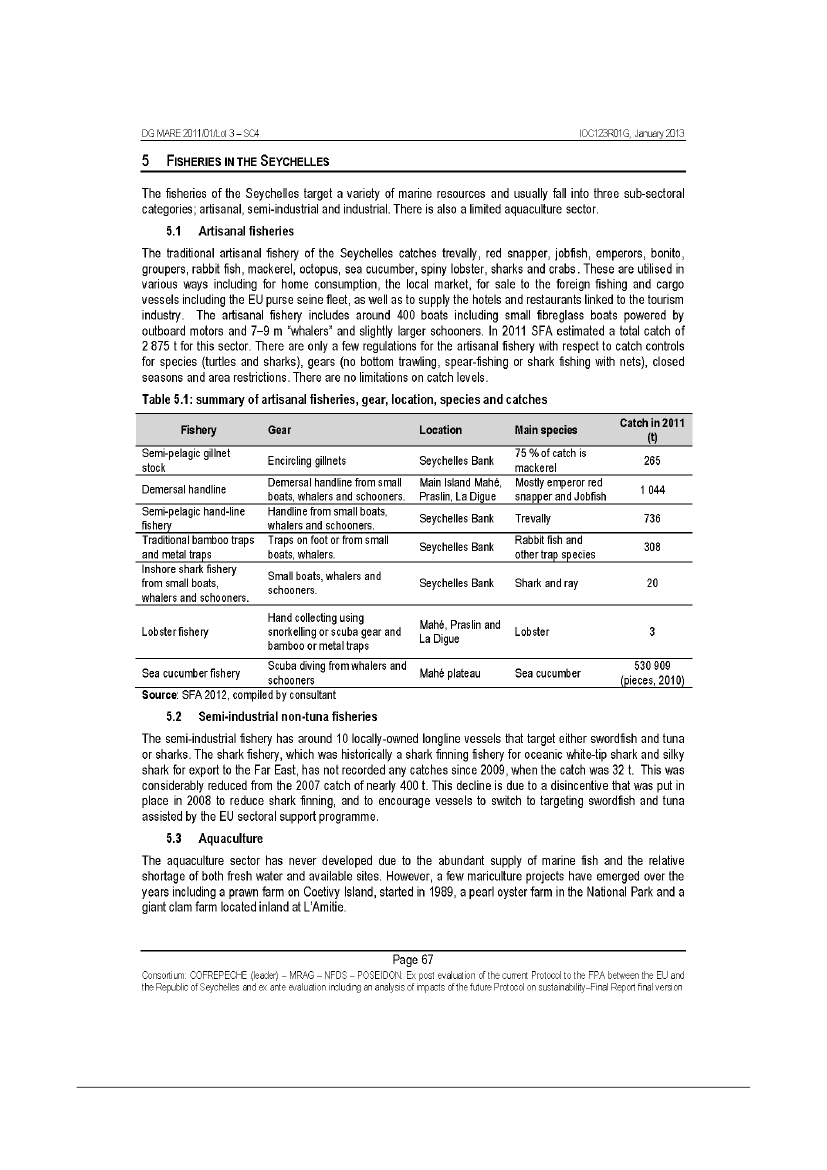 DG MARE 2011/01/Lot 3 – SC4

IOC123R01G, January 2013

5 FISHERIES IN THE SEYCHELLES

The fisheries of the Seychelles target a variety of marine resources and usually fall into three sub-sectoral categories; artisanal, semi-industrial and industrial. There is also a limited aquaculture sector.

5.1 Artisanal fisheries

The traditional artisanal fishery of the Seychelles catches trevally, red snapper, jobfish, emperors, bonito, groupers, rabbit fish, mackerel, octopus, sea cucumber, spiny lobster, sharks and crabs. These are utilised in various ways including for home consumption, the local market, for sale to the foreign fishing and cargo vessels including the EU purse seine fleet, as well as to supply the hotels and restaurants linked to the tourism industry. The artisanal fishery includes around 400 boats including small fibreglass boats powered by outboard motors and 7–9 m "whalers" and slightly larger schooners. In 2011 SFA estimated a total catch of 2 875 t for this sector. There are only a few regulations for the artisanal fishery with respect to catch controls for species (turtles and sharks), gears (no bottom trawling, spear-fishing or shark fishing with nets), closed seasons and area restrictions. There are no limitations on catch levels.

Table 5.1: summary of artisanal fisheries, gear, location, species and catches

| Fishery | Gear | Location | Main species | Catch in 2011 (t) |
|---|---|---|---|---|
| Semi-pelagic gillnet stock | Encircling gillnets | Seychelles Bank | 75 % of catch is mackerel | 265 |
| Demersal handline | Demersal handline from small boats, whalers and schooners. | Main Island Mahé, Praslin, La Digue | Mostly emperor red snapper and Jobfish | 1 044 |
| Semi-pelagic hand-line fishery | Handline from small boats, whalers and schooners. | Seychelles Bank | Trevally | 736 |
| Traditional bamboo traps and metal traps | Traps on foot or from small boats, whalers. | Seychelles Bank | Rabbit fish and other trap species | 308 |
| Inshore shark fishery from small boats, whalers and schooners. | Small boats, whalers and schooners. | Seychelles Bank | Shark and ray | 20 |
| Lobster fishery | Hand collecting using snorkelling or scuba gear and bamboo or metal traps | Mahé, Praslin and La Digue | Lobster | 3 |
| Sea cucumber fishery | Scuba diving from whalers and schooners | Mahé plateau | Sea cucumber | 530 909 (pieces, 2010) |

Source: SFA 2012, compiled by consultant

5.2 Semi-industrial non-tuna fisheries

The semi-industrial fishery has around 10 locally-owned longline vessels that target either swordfish and tuna or sharks. The shark fishery, which was historically a shark finning fishery for oceanic white-tip shark and silky shark for export to the Far East, has not recorded any catches since 2009, when the catch was 32 t. This was considerably reduced from the 2007 catch of nearly 400 t. This decline is due to a disincentive that was put in place in 2008 to reduce shark finning, and to encourage vessels to switch to targeting swordfish and tuna assisted by the EU sectoral support programme.

5.3 Aquaculture

The aquaculture sector has never developed due to the abundant supply of marine fish and the relative shortage of both fresh water and available sites. However, a few mariculture projects have emerged over the years including a prawn farm on Coetivy Island, started in 1989, a pearl oyster farm in the National Park and a giant clam farm located inland at L'Amitie.

Page 67

Consortium: COFREPECHE (leader) – MRAG – NFDS – POSEIDON. Ex post evaluation of the current Protocol to the FPA between the EU and the Republic of Seychelles and ex ante evaluation including an analysis of impacts of the future Protocol on sustainability–Final Report final version